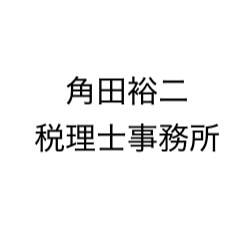 角田裕二
税理士事務所